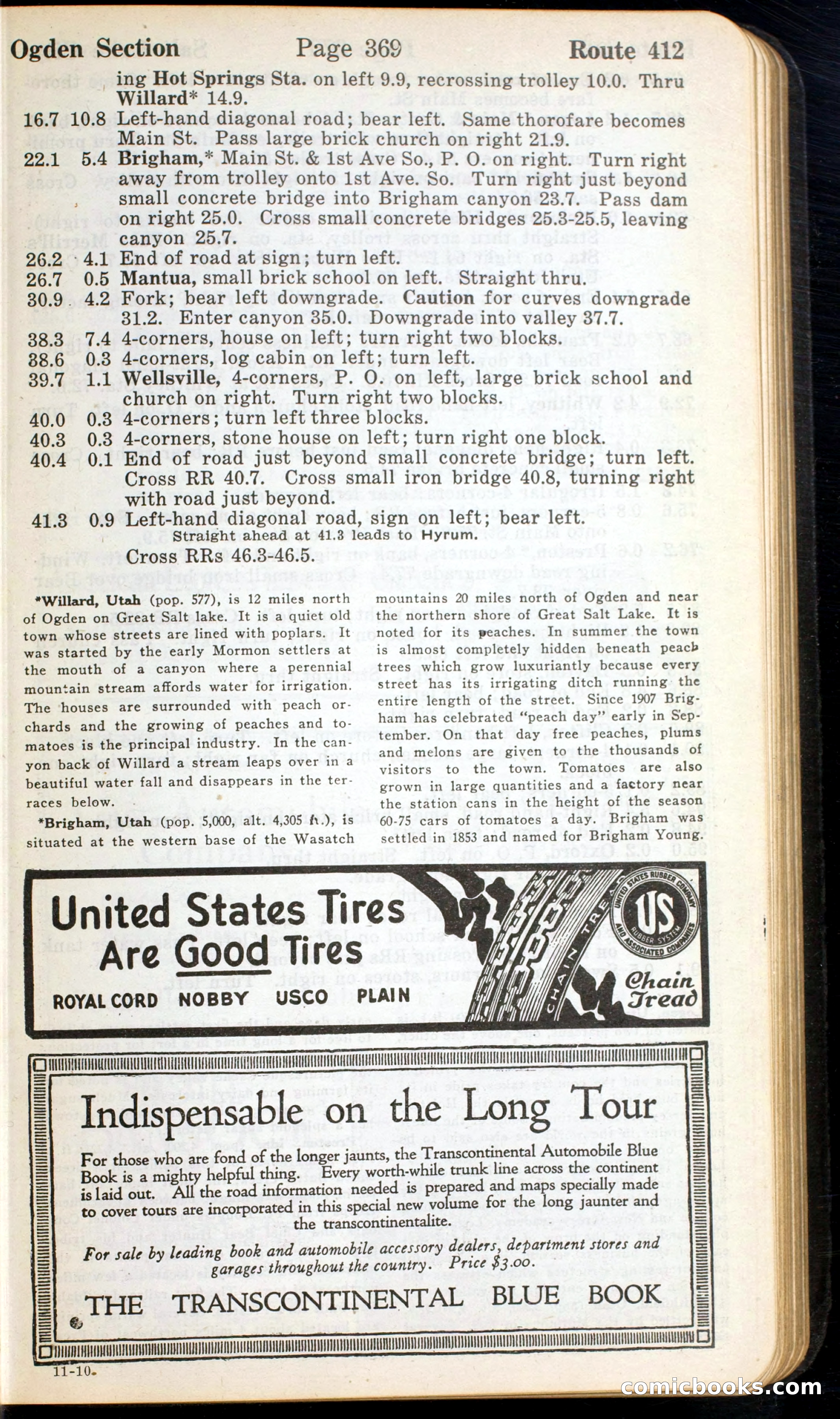 Ogden Section Page 369 Route 412

ing Hot Springs Sta. on left 9.9, recrossing trolley 10.0. Thru Willard* 14.9.

16.7 10.8 Left-hand diagonal road; bear left. Same thorofare becomes Main St. Pass large brick church on right 21.9.

22.1 5.4 Brigham,* Main St. & 1st Ave So., P. O. on right. Turn right away from trolley onto 1st Ave. So. Turn right just beyond small concrete bridge into Brigham canyon 23.7. Pass dam on right 25.0. Cross small concrete bridges 25.3-25.5, leaving canyon 25.7.

26.2 4.1 End of road at sign; turn left.

26.7 0.5 Mantua, small brick school on left. Straight thru.

30.9 4.2 Fork; bear left downgrade. Caution for curves downgrade 31.2. Enter canyon 35.0. Downgrade into valley 37.7.

38.3 7.4 4-corners, house on left; turn right two blocks.

38.6 0.3 4-corners, log cabin on left; turn left.

39.7 1.1 Wellsville, 4-corners, P. O. on left, large brick school and church on right. Turn right two blocks.

40.0 0.3 4-corners; turn left three blocks.

40.3 0.3 4-corners, stone house on left; turn right one block.

40.4 0.1 End of road just beyond small concrete bridge; turn left. Cross RR 40.7. Cross small iron bridge 40.8, turning right with road just beyond.

41.3 0.9 Left-hand diagonal road, sign on left; bear left.
Straight ahead at 41.3 leads to Hyrum.
Cross RRs 46.3-46.5.

*Willard, Utah (pop. 577), is 12 miles north of Ogden on Great Salt lake. It is a quiet old town whose streets are lined with poplars. It was started by the early Mormon settlers at the mouth of a canyon where a perennial mountain stream affords water for irrigation. The houses are surrounded with peach orchards and the growing of peaches and tomatoes is the principal industry. In the canyon back of Willard a stream leaps over in a beautiful water fall and disappears in the terraces below.

*Brigham, Utah (pop. 5,000, alt. 4,305 ft.), is situated at the western base of the Wasatch mountains 20 miles north of Ogden and near the northern shore of Great Salt Lake. It is noted for its peaches. In summer the town is almost completely hidden beneath peach trees which grow luxuriantly because every street has its irrigating ditch running the entire length of the street. Since 1907 Brigham has celebrated "peach day" early in September. On that day free peaches, plums and melons are given to the thousands of visitors to the town. Tomatoes are also grown in large quantities and a factory near the station cans in the height of the season 60-75 cars of tomatoes a day. Brigham was settled in 1853 and named for Brigham Young.

United States Tires Are Good Tires
ROYAL CORD NOBBY USCO PLAIN
CHAIN TREAD
UNITED STATES RUBBER COMPANY US RUBBER SYSTEM AND ASSOCIATED COMPANIES
Chain Tread

Indispensable on the Long Tour

For those who are fond of the longer jaunts, the Transcontinental Automobile Blue Book is a mighty helpful thing. Every worth-while trunk line across the continent is laid out. All the road information needed is prepared and maps specially made to cover tours are incorporated in this special new volume for the long jaunter and the transcontinentalite.

For sale by leading book and automobile accessory dealers, department stores and garages throughout the country. Price $3.00.

THE TRANSCONTINENTAL BLUE BOOK

11-10.

comicbooks.com